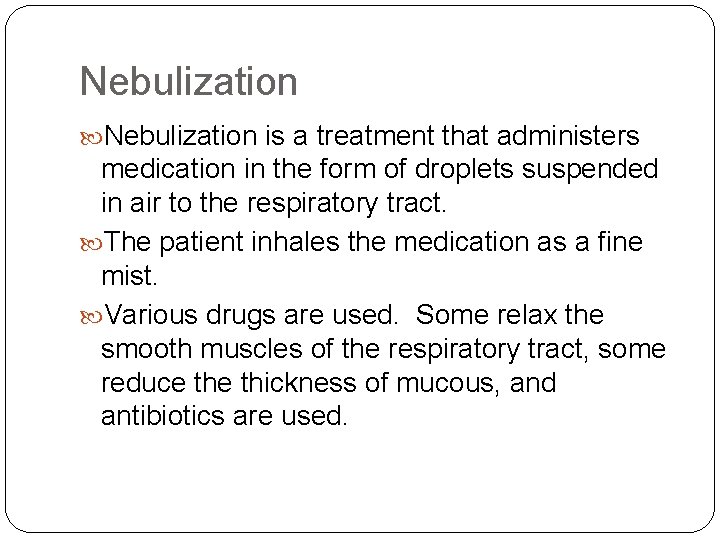 Nebulization

Nebulization is a treatment that administers medication in the form of droplets suspended in air to the respiratory tract.

The patient inhales the medication as a fine mist.

Various drugs are used. Some relax the smooth muscles of the respiratory tract, some reduce the thickness of mucous, and antibiotics are used.